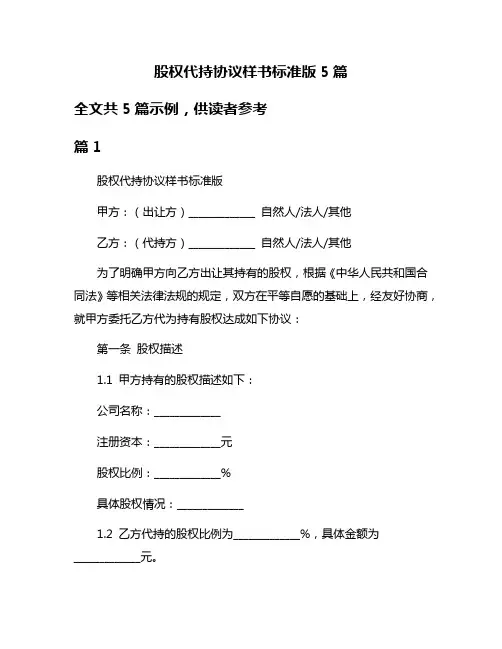 股权代持协议样书标准版 5 篇

全文共 5 篇示例，供读者参考

篇 1

股权代持协议样书标准版

甲方：（出让方）____________ 自然人/法人/其他

乙方：（代持方）____________ 自然人/法人/其他

为了明确甲方向乙方出让其持有的股权，根据《中华人民共和国合同法》等相关法律法规的规定，双方在平等自愿的基础上，经友好协商，就甲方委托乙方代为持有股权达成如下协议：

第一条 股权描述

1.1 甲方持有的股权描述如下：

公司名称：____________

注册资本：____________元

股权比例：____________%

具体股权情况：____________

1.2 乙方代持的股权比例为____________%，具体金额为____________元。